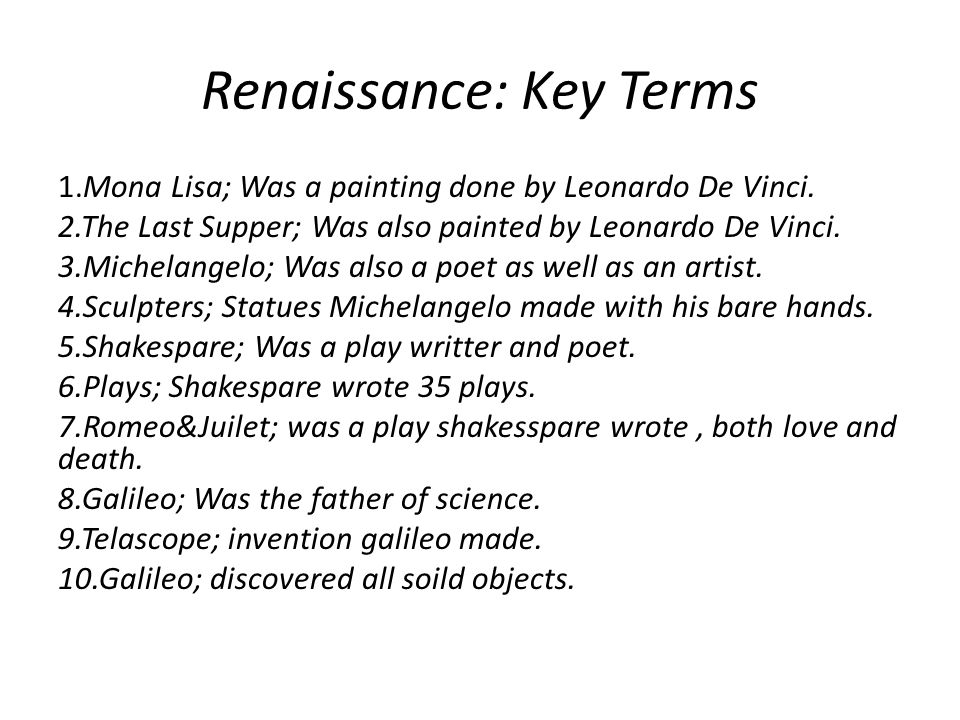 Renaissance: Key Terms

1.Mona Lisa; Was a painting done by Leonardo De Vinci.
2.The Last Supper; Was also painted by Leonardo De Vinci.
3.Michelangelo; Was also a poet as well as an artist.
4.Sculpters; Statues Michelangelo made with his bare hands.
5.Shakespare; Was a play writter and poet.
6.Plays; Shakespare wrote 35 plays.
7.Romeo&Juilet; was a play shakesspare wrote , both love and death.
8.Galileo; Was the father of science.
9.Telascope; invention galileo made.
10.Galileo; discovered all soild objects.